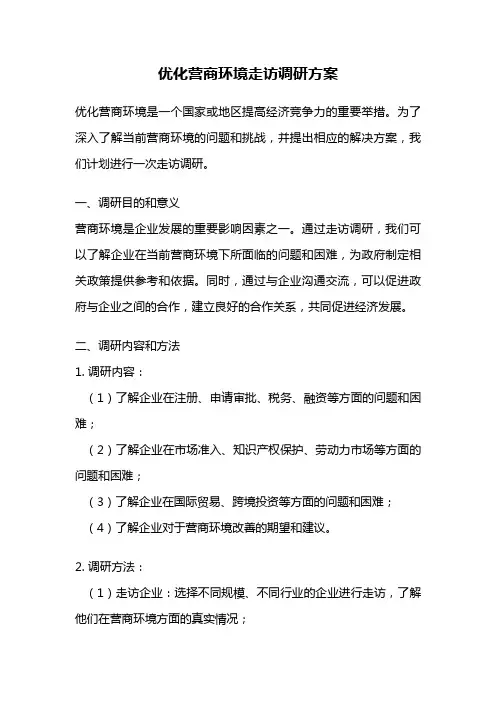 优化营商环境走访调研方案

优化营商环境是一个国家或地区提高经济竞争力的重要举措。为了深入了解当前营商环境的问题和挑战，并提出相应的解决方案，我们计划进行一次走访调研。

一、调研目的和意义
营商环境是企业发展的重要影响因素之一。通过走访调研，我们可以了解企业在当前营商环境下所面临的问题和困难，为政府制定相关政策提供参考和依据。同时，通过与企业沟通交流，可以促进政府与企业之间的合作，建立良好的合作关系，共同促进经济发展。

二、调研内容和方法
1. 调研内容：
（1）了解企业在注册、申请审批、税务、融资等方面的问题和困难；
（2）了解企业在市场准入、知识产权保护、劳动力市场等方面的问题和困难；
（3）了解企业在国际贸易、跨境投资等方面的问题和困难；
（4）了解企业对于营商环境改善的期望和建议。

2. 调研方法：
（1）走访企业：选择不同规模、不同行业的企业进行走访，了解他们在营商环境方面的真实情况；